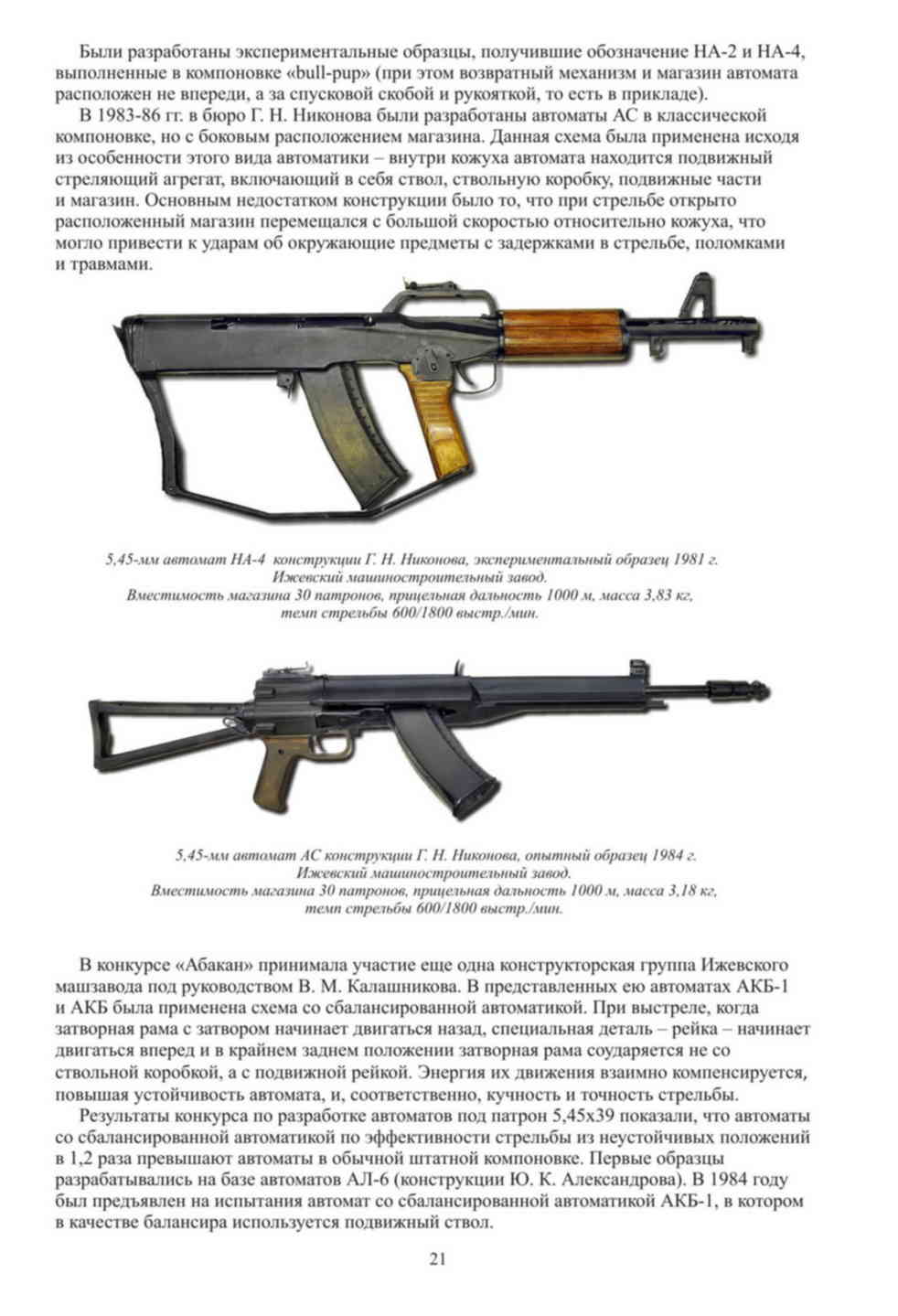 Были разработаны экспериментальные образцы, получившие обозначение НА-2 и НА-4, выполненные в компоновке «bull-pup» (при этом возвратный механизм и магазин автомата расположен не впереди, а за спусковой скобой и рукояткой, то есть в прикладе).

В 1983-86 гг. в бюро Г. Н. Никонова были разработаны автоматы АС в классической компоновке, но с боковым расположением магазина. Данная схема была применена исходя из особенности этого вида автоматики – внутри кожуха автомата находится подвижный стреляющий агрегат, включающий в себя ствол, ствольную коробку, подвижные части и магазин. Основным недостатком конструкции было то, что при стрельбе открыто расположенный магазин перемещался с большой скоростью относительно кожуха, что могло привести к ударам об окружающие предметы с задержками в стрельбе, поломками и травмами.

5,45-мм автомат НА-4 конструкции Г. Н. Никонова, экспериментальный образец 1981 г.
Ижевский машиностроительный завод.
Вместимость магазина 30 патронов, прицельная дальность 1000 м, масса 3,83 кг, темп стрельбы 600/1800 выстр./мин.

5,45-мм автомат АС конструкции Г. Н. Никонова, опытный образец 1984 г.
Ижевский машиностроительный завод.
Вместимость магазина 30 патронов, прицельная дальность 1000 м, масса 3,18 кг, темп стрельбы 600/1800 выстр./мин.

В конкурсе «Абакан» принимала участие еще одна конструкторская группа Ижевского машзавода под руководством В. М. Калашникова. В представленных ею автоматах АКБ-1 и АКБ была применена схема со сбалансированной автоматикой. При выстреле, когда затворная рама с затвором начинает двигаться назад, специальная деталь – рейка – начинает двигаться вперед и в крайнем заднем положении затворная рама соударяется не со ствольной коробкой, а с подвижной рейкой. Энергия их движения взаимно компенсируется, повышая устойчивость автомата, и, соответственно, кучность и точность стрельбы.

Результаты конкурса по разработке автоматов под патрон 5,45х39 показали, что автоматы со сбалансированной автоматикой по эффективности стрельбы из неустойчивых положений в 1,2 раза превышают автоматы в обычной штатной компоновке. Первые образцы разрабатывались на базе автоматов АЛ-6 (конструкции Ю. К. Александрова). В 1984 году был предъявлен на испытания автомат со сбалансированной автоматикой АКБ-1, в котором в качестве балансира используется подвижный ствол.

21